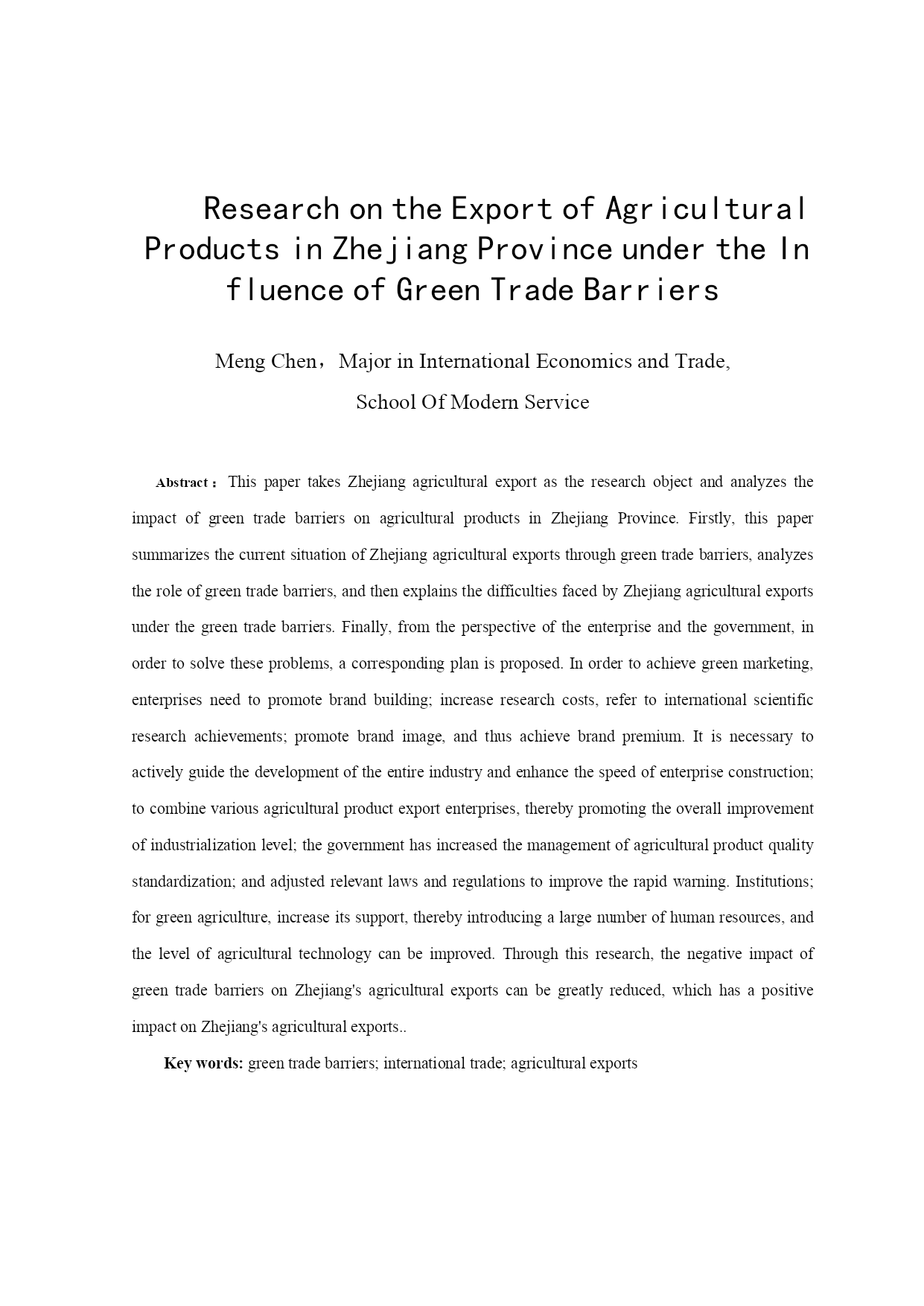 Research on the Export of Agricultural Products in Zhejiang Province under the Influence of Green Trade Barriers

Meng Chen，Major in International Economics and Trade,

School Of Modern Service

Abstract：This paper takes Zhejiang agricultural export as the research object and analyzes the impact of green trade barriers on agricultural products in Zhejiang Province. Firstly, this paper summarizes the current situation of Zhejiang agricultural exports through green trade barriers, analyzes the role of green trade barriers, and then explains the difficulties faced by Zhejiang agricultural exports under the green trade barriers. Finally, from the perspective of the enterprise and the government, in order to solve these problems, a corresponding plan is proposed. In order to achieve green marketing, enterprises need to promote brand building; increase research costs, refer to international scientific research achievements; promote brand image, and thus achieve brand premium. It is necessary to actively guide the development of the entire industry and enhance the speed of enterprise construction; to combine various agricultural product export enterprises, thereby promoting the overall improvement of industrialization level; the government has increased the management of agricultural product quality standardization; and adjusted relevant laws and regulations to improve the rapid warning. Institutions; for green agriculture, increase its support, thereby introducing a large number of human resources, and the level of agricultural technology can be improved. Through this research, the negative impact of green trade barriers on Zhejiang's agricultural exports can be greatly reduced, which has a positive impact on Zhejiang's agricultural exports..

Key words: green trade barriers; international trade; agricultural exports